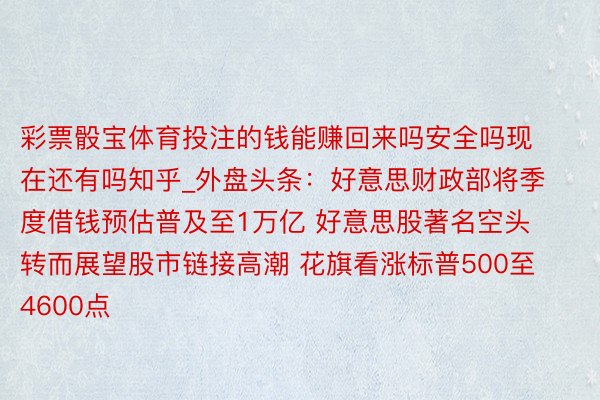 彩票骰宝体育投注的钱能赚回来吗安全吗现在还有吗知乎_外盘头条：好意思财政部将季度借钱预估普及至1万亿 好意思股著名空头转而展望股市链接高潮 花旗看涨标普500至4600点